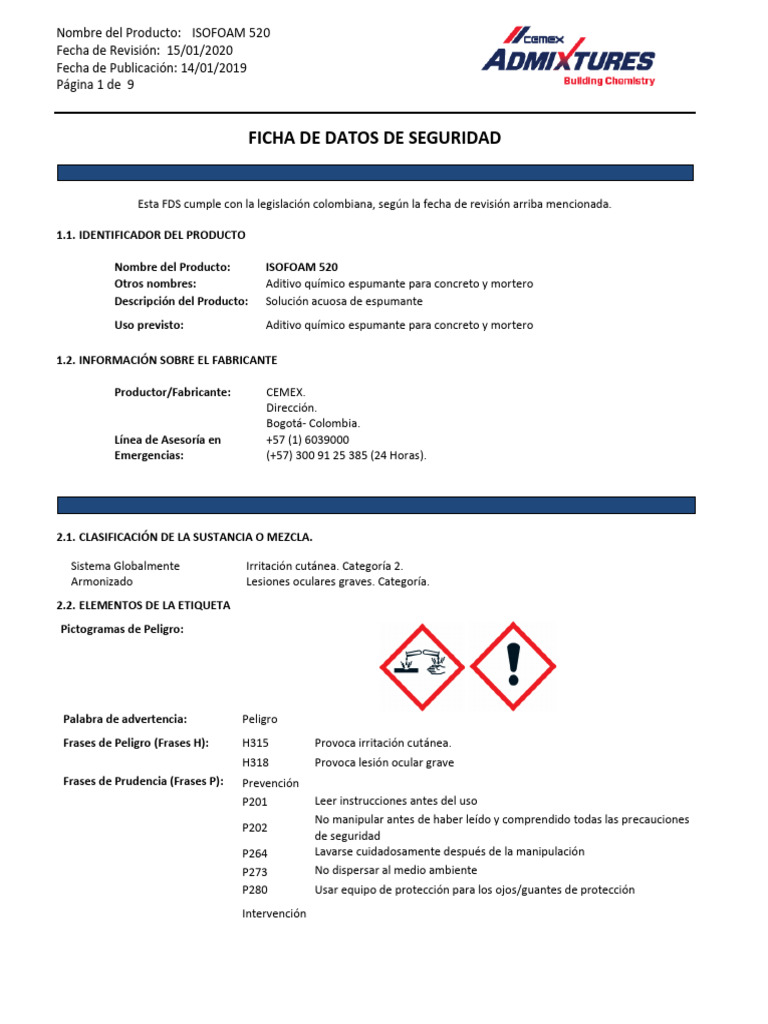 Nombre del Producto: ISOFOAM 520
Fecha de Revisión: 15/01/2020
Fecha de Publicación: 14/01/2019
Página 1 de 9

CEMEX
ADMIXTURES
Building Chemistry

FICHA DE DATOS DE SEGURIDAD

Esta FDS cumple con la legislación colombiana, según la fecha de revisión arriba mencionada.

1.1. IDENTIFICADOR DEL PRODUCTO

Nombre del Producto: ISOFOAM 520
Otros nombres: Aditivo químico espumante para concreto y mortero
Descripción del Producto: Solución acuosa de espumante
Uso previsto: Aditivo químico espumante para concreto y mortero

1.2. INFORMACIÓN SOBRE EL FABRICANTE

Productor/Fabricante: CEMEX.
Dirección.
Bogotá- Colombia.
Línea de Asesoría en Emergencias: +57 (1) 6039000
(+57) 300 91 25 385 (24 Horas).

2.1. CLASIFICACIÓN DE LA SUSTANCIA O MEZCLA.

Sistema Globalmente Armonizado Irritación cutánea. Categoría 2.
Lesiones oculares graves. Categoría.

2.2. ELEMENTOS DE LA ETIQUETA

Pictogramas de Peligro:

Palabra de advertencia: Peligro

Frases de Peligro (Frases H):
H315 Provoca irritación cutánea.
H318 Provoca lesión ocular grave

Frases de Prudencia (Frases P):
Prevención
P201 Leer instrucciones antes del uso
P202 No manipular antes de haber leído y comprendido todas las precauciones de seguridad
P264 Lavarse cuidadosamente después de la manipulación
P273 No dispersar al medio ambiente
P280 Usar equipo de protección para los ojos/guantes de protección

Intervención